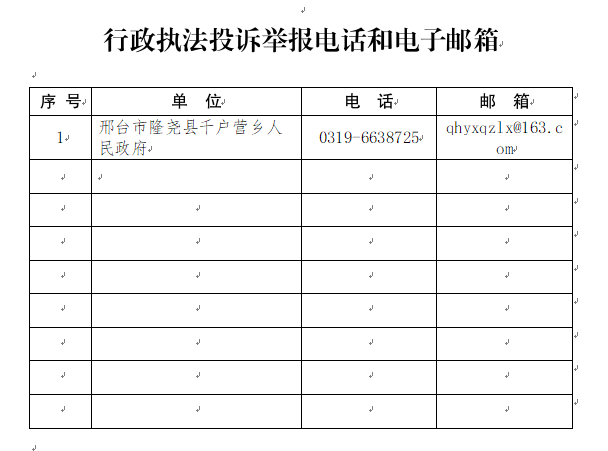 行政执法投诉举报电话和电子邮箱

| 序 号 | 单 位 | 电 话 | 邮 箱 |
|---|---|---|---|
| 1 | 邢台市隆尧县千户营乡人民政府 | 0319-6638725 | qhyxqzlx@163.com |
| | | | |
| | | | |
| | | | |
| | | | |
| | | | |
| | | | |
| | | | |
| | | | |